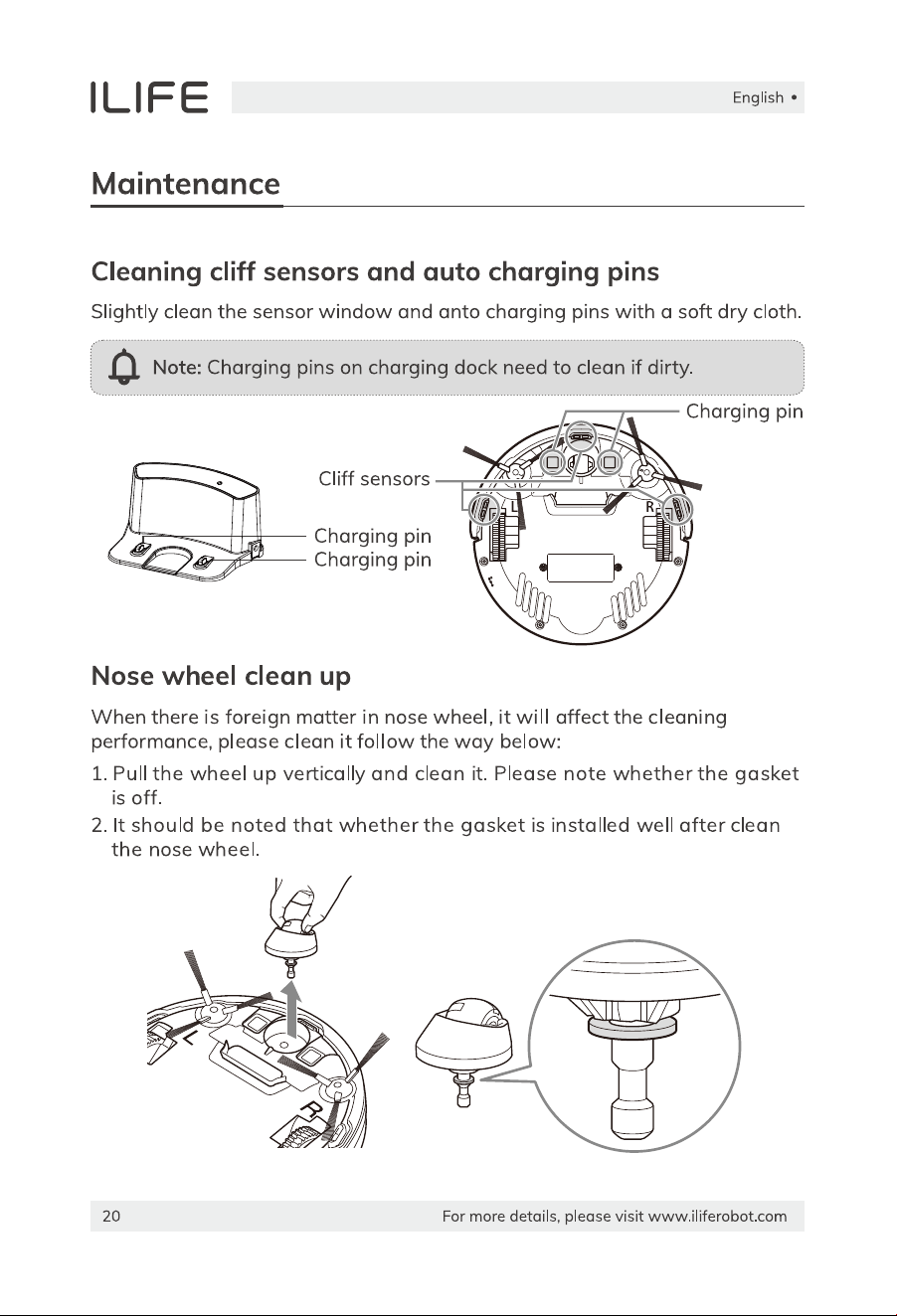 ILIFE

English •

Maintenance

Cleaning cliff sensors and auto charging pins

Slightly clean the sensor window and anto charging pins with a soft dry cloth.

Note: Charging pins on charging dock need to clean if dirty.

Charging pin

Cliff sensors

Charging pin

Charging pin

L

R

Nose wheel clean up

When there is foreign matter in nose wheel, it will affect the cleaning performance, please clean it follow the way below:

1. Pull the wheel up vertically and clean it. Please note whether the gasket is off.

2. It should be noted that whether the gasket is installed well after clean the nose wheel.

L

R

20

For more details, please visit www.iliferobot.com